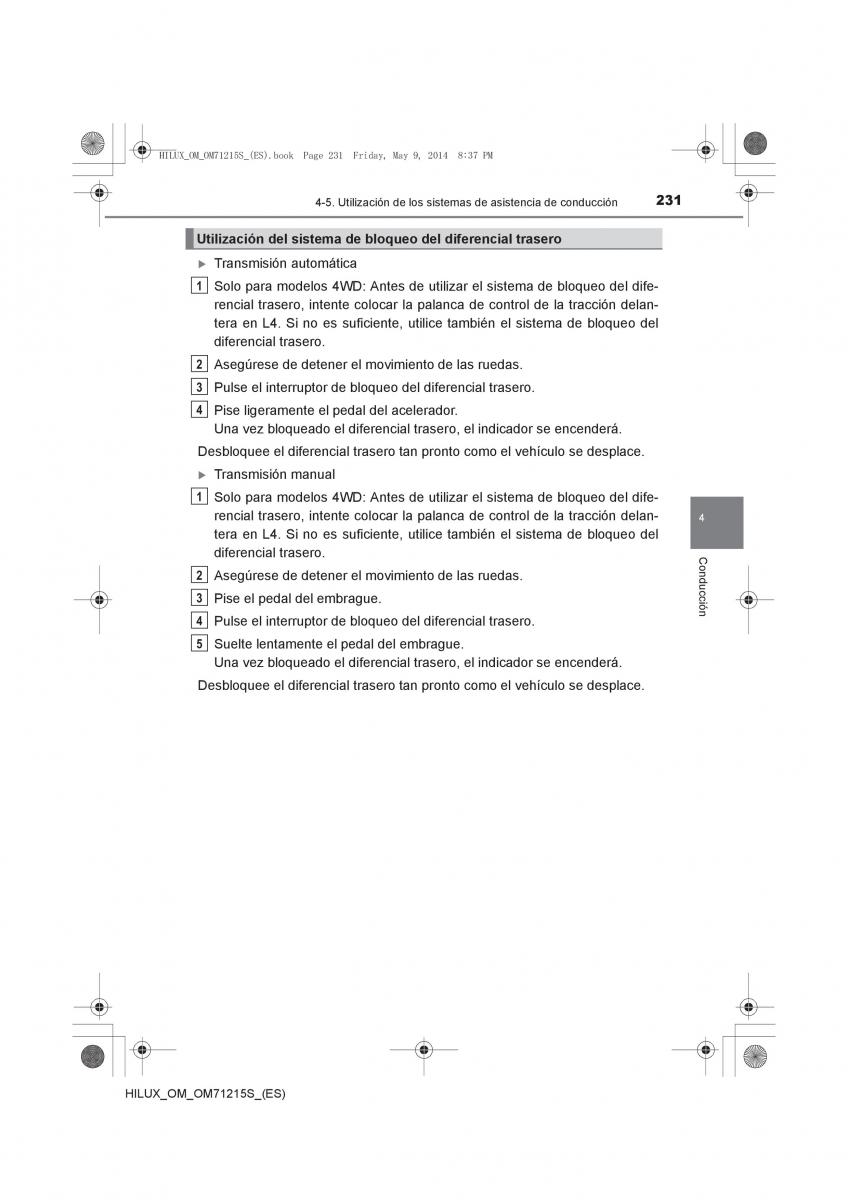 HILUX_OM_OM71215S_(ES).book Page 231 Friday, May 9, 2014 8:37 PM

4-5. Utilización de los sistemas de asistencia de conducción

231

Utilización del sistema de bloqueo del diferencial trasero

▶ Transmisión automática

1 Solo para modelos 4WD: Antes de utilizar el sistema de bloqueo del diferencial trasero, intente colocar la palanca de control de la tracción delantera en L4. Si no es suficiente, utilice también el sistema de bloqueo del diferencial trasero.

2 Asegúrese de detener el movimiento de las ruedas.

3 Pulse el interruptor de bloqueo del diferencial trasero.

4 Pise ligeramente el pedal del acelerador.
Una vez bloqueado el diferencial trasero, el indicador se encenderá.

Desbloquee el diferencial trasero tan pronto como el vehículo se desplace.

▶ Transmisión manual

1 Solo para modelos 4WD: Antes de utilizar el sistema de bloqueo del diferencial trasero, intente colocar la palanca de control de la tracción delantera en L4. Si no es suficiente, utilice también el sistema de bloqueo del diferencial trasero.

2 Asegúrese de detener el movimiento de las ruedas.

3 Pise el pedal del embrague.

4 Pulse el interruptor de bloqueo del diferencial trasero.

5 Suelte lentamente el pedal del embrague.
Una vez bloqueado el diferencial trasero, el indicador se encenderá.

Desbloquee el diferencial trasero tan pronto como el vehículo se desplace.

4

Conducción

HILUX_OM_OM71215S_(ES)